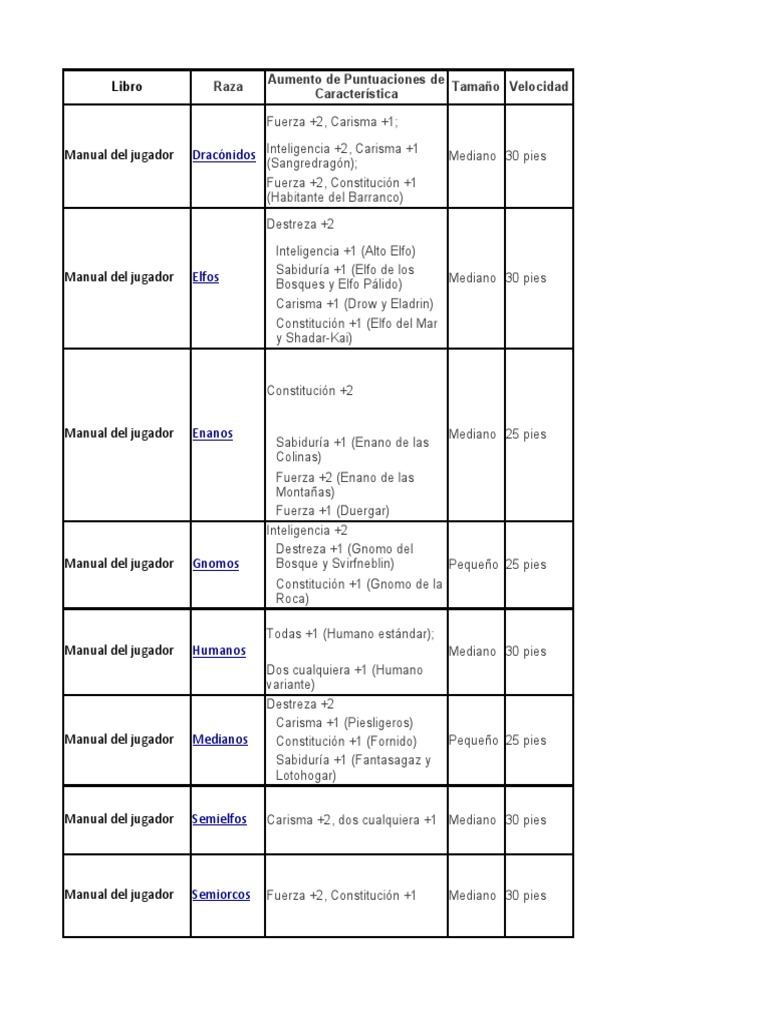 | Libro | Raza | Aumento de Puntuaciones de Característica | Tamaño | Velocidad |
|---|---|---|---|---|
| Manual del jugador | Dracónidos | Fuerza +2, Carisma +1; Inteligencia +2, Carisma +1 (Sangredragón); Fuerza +2, Constitución +1 (Habitante del Barranco) | Mediano | 30 pies |
| Manual del jugador | Elfos | Destreza +2 Inteligencia +1 (Alto Elfo) Sabiduría +1 (Elfo de los Bosques y Elfo Pálido) Carisma +1 (Drow y Eladrin) Constitución +1 (Elfo del Mar y Shadar-Kai) | Mediano | 30 pies |
| Manual del jugador | Enanos | Constitución +2 Sabiduría +1 (Enano de las Colinas) Fuerza +2 (Enano de las Montañas) Fuerza +1 (Duergar) | Mediano | 25 pies |
| Manual del jugador | Gnomos | Inteligencia +2 Destreza +1 (Gnomo del Bosque y Svirfneblin) Constitución +1 (Gnomo de la Roca) | Pequeño | 25 pies |
| Manual del jugador | Humanos | Todas +1 (Humano estándar); Dos cualquiera +1 (Humano variante) | Mediano | 30 pies |
| Manual del jugador | Medianos | Destreza +2 Carisma +1 (Piesligeros) Constitución +1 (Fornido) Sabiduría +1 (Fantasagaz y Lotohogar) | Pequeño | 25 pies |
| Manual del jugador | Semielfos | Carisma +2, dos cualquiera +1 | Mediano | 30 pies |
| Manual del jugador | Semiorcos | Fuerza +2, Constitución +1 | Mediano | 30 pies |